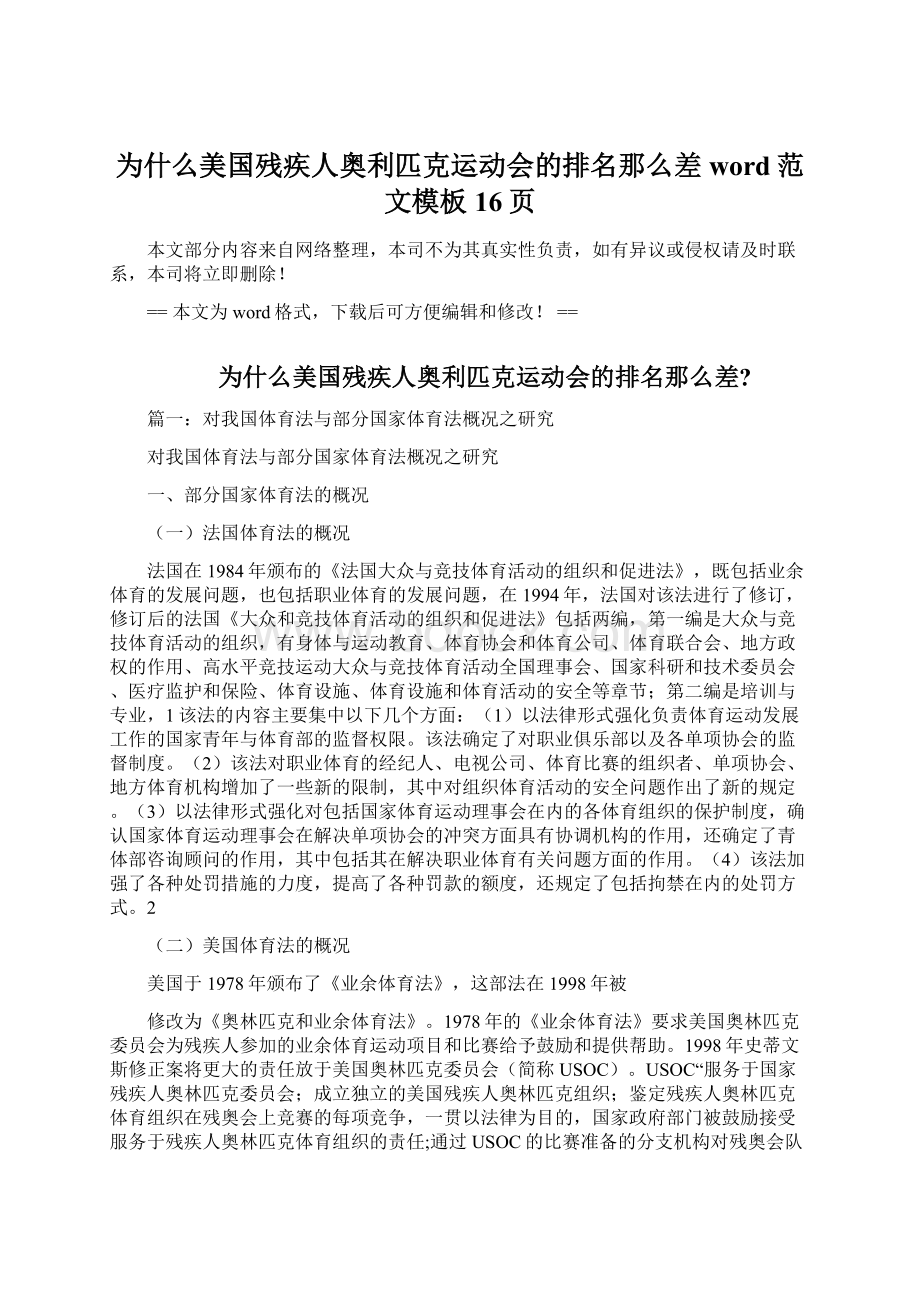 为什么美国残疾人奥利匹克运动会的排名那么差 word 范文模板 16 页

本文部分内容来自网络整理，本司不为其真实性负责，如有异议或侵权请及时联系，本司将立即删除！

== 本文为 word 格式，下载后可方便编辑和修改！ ==

为什么美国残疾人奥利匹克运动会的排名那么差?

篇一：对我国体育法与部分国家体育法概况之研究

对我国体育法与部分国家体育法概况之研究

一、部分国家体育法的概况

（一）法国体育法的概况

法国在 1984 年颁布的《法国大众与竞技体育活动的组织和促进法》，既包括业余体育的发展问题，也包括职业体育的发展问题，在 1994 年，法国对该法进行了修订，修订后的法国《大众和竞技体育活动的组织和促进法》包括两编，第一编是大众与竞技体育活动的组织，有身体与运动教育、体育协会和体育公司、体育联合会、地方政权的作用、高水平竞技运动大众与竞技体育活动全国理事会、国家科研和技术委员会、医疗监护和保险、体育设施、体育设施和体育活动的安全等章节；第二编是培训与专业，1 该法的内容主要集中以下几个方面：（1）以法律形式强化负责体育运动发展工作的国家青年与体育部的监督权限。该法确定了对职业俱乐部以及各单项协会的监督制度。（2）该法对职业体育的经纪人、电视公司、体育比赛的组织者、单项协会、地方体育机构增加了一些新的限制，其中对组织体育活动的安全问题作出了新的规定。（3）以法律形式强化对包括国家体育运动理事会在内的各体育组织的保护制度，确认国家体育运动理事会在解决单项协会的冲突方面具有协调机构的作用，还确定了青体部咨询顾问的作用，其中包括其在解决职业体育有关问题方面的作用。（4）该法加强了各种处罚措施的力度，提高了各种罚款的额度，还规定了包括拘禁在内的处罚方式。2

（二）美国体育法的概况

美国于 1978 年颁布了《业余体育法》，这部法在 1998 年被

修改为《奥林匹克和业余体育法》。1978 年的《业余体育法》要求美国奥林匹克委员会为残疾人参加的业余体育运动项目和比赛给予鼓励和提供帮助。1998 年史蒂文斯修正案将更大的责任放于美国奥林匹克委员会（简称 USOC）。USOC“服务于国家残疾人奥林匹克委员会；成立独立的美国残疾人奥林匹克组织；鉴定残疾人奥林匹克体育组织在残奥会上竞赛的每项竞争，一贯以法律为目的，国家政府部门被鼓励接受服务于残疾人奥林匹克体育组织的责任;通过 USOC 的比赛准备的分支机构对残奥会队